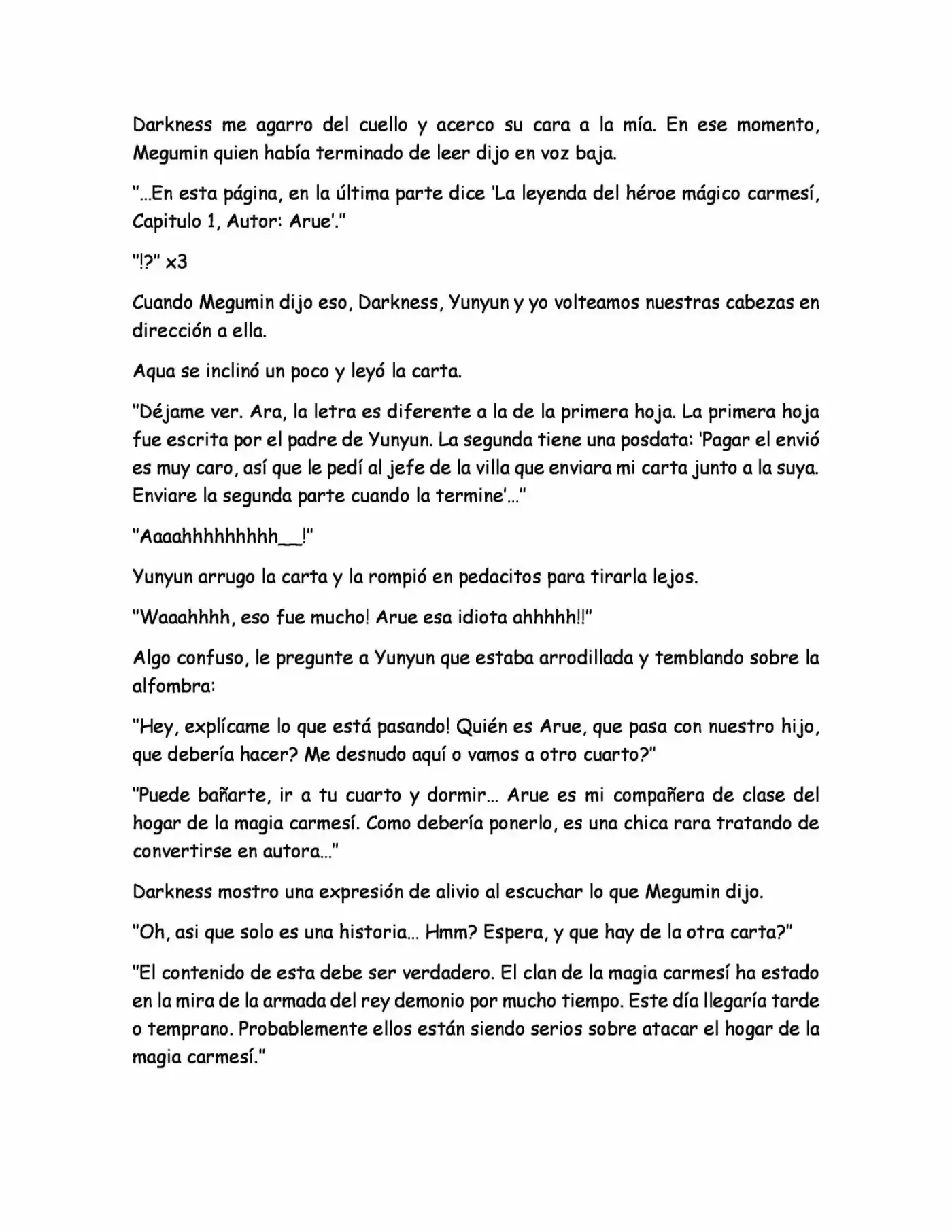 Darkness me agarro del cuello y acerco su cara a la mía. En ese momento, Megumin quien había terminado de leer dijo en voz baja.

"...En esta página, en la última parte dice 'La leyenda del héroe mágico carmesí, Capitulo 1, Autor: Arue'."

"!?" x3

Cuando Megumin dijo eso, Darkness, Yunyun y yo volteamos nuestras cabezas en dirección a ella.

Aqua se inclinó un poco y leyó la carta.

"Déjame ver. Ara, la letra es diferente a la de la primera hoja. La primera hoja fue escrita por el padre de Yunyun. La segunda tiene una posdata: 'Pagar el envió es muy caro, así que le pedí al jefe de la villa que enviara mi carta junto a la suya. Enviare la segunda parte cuando la termine'..."

"Aaaahhhhhhhhh__!"

Yunyun arrugo la carta y la rompió en pedacitos para tirarla lejos.

"Waaahhhh, eso fue mucho! Arue esa idiota ahhhhh!!"

Algo confuso, le pregunte a Yunyun que estaba arrodillada y temblando sobre la alfombra:

"Hey, explícame lo que está pasando! Quién es Arue, que pasa con nuestro hijo, que debería hacer? Me desnudo aquí o vamos a otro cuarto?"

"Puede bañarte, ir a tu cuarto y dormir... Arue es mi compañera de clase del hogar de la magia carmesí. Como debería ponerlo, es una chica rara tratando de convertirse en autora..."

Darkness mostro una expresión de alivio al escuchar lo que Megumin dijo.

"Oh, asi que solo es una historia... Hmm? Espera, y que hay de la otra carta?"

"El contenido de esta debe ser verdadero. El clan de la magia carmesí ha estado en la mira de la armada del rey demonio por mucho tiempo. Este día llegaría tarde o temprano. Probablemente ellos están siendo serios sobre atacar el hogar de la magia carmesí."